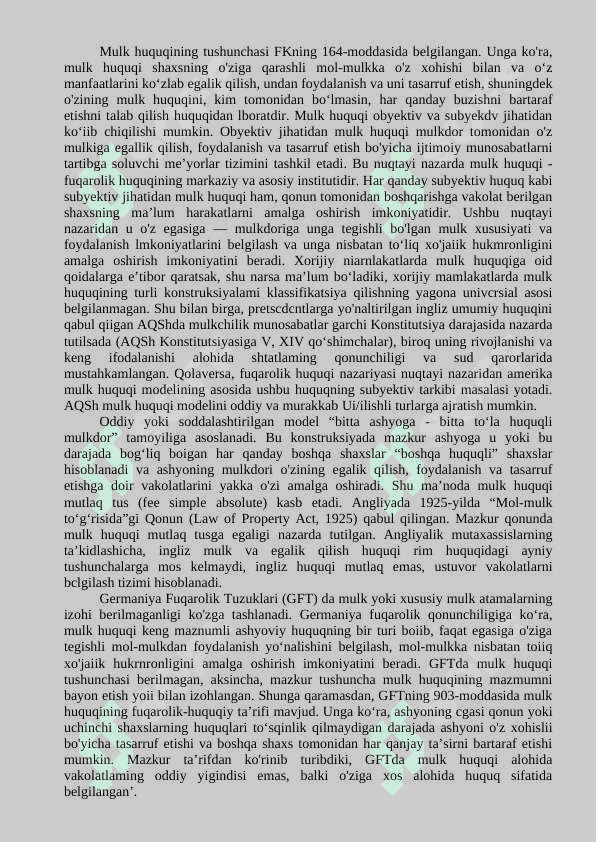 Mulk huquqining tushunchasi FKning 164-moddasida belgilangan. Unga ko'ra, mulk huquqi shaxsning o'ziga qarashli mol-mulkka o'z xohishi bilan va o‘z manfaatlarini ko‘zlab egalik qilish, undan foydalanish va uni tasarruf etish, shuningdek o'zining mulk huquqini, kim tomonidan bo‘lmasin, har qanday buzishni bartaraf etishni talab qilish huquqidan lboratdir. Mulk huquqi obyektiv va subyekdv jihatidan ko‘iib chiqilishi mumkin. Obyektiv jihatidan mulk huquqi mulkdor tomonidan o'z mulkiga egallik qilish, foydalanish va tasarruf etish bo'yicha ijtimoiy munosabatlarni tartibga soluvchi me’yorlar tizimini tashkil etadi. Bu nuqtayi nazarda mulk huquqi - fuqarolik huquqining markaziy va asosiy institutidir. Har qanday subyektiv huquq kabi subyektiv jihatidan mulk huquqi ham, qonun tomonidan boshqarishga vakolat berilgan shaxsning ma’lum harakatlarni amalga oshirish imkoniyatidir. Ushbu nuqtayi nazaridan u o'z egasiga — mulkdoriga unga tegishli bo'lgan mulk xususiyati va foydalanish lmkoniyatlarini belgilash va unga nisbatan to‘liq xo'jaiik hukmronligini amalga oshirish imkoniyatini beradi. Xorijiy niarnlakatlarda mulk huquqiga oid qoidalarga e’tibor qaratsak, shu narsa ma’lum bo‘ladiki, xorijiy mamlakatlarda mulk huquqining turli konstruksiyalami klassifikatsiya qilishning yagona univcrsial asosi belgilanmagan. Shu bilan birga, pretscdcntlarga yo'naltirilgan ingliz umumiy huquqini qabul qiigan AQShda mulkchilik munosabatlar garchi Konstitutsiya darajasida nazarda tutilsada (AQSh Konstitutsiyasiga V, XIV qo‘shimchalar), biroq uning rivojlanishi va keng ifodalanishi alohida shtatlaming qonunchiligi va sud qarorlarida mustahkamlangan. Qolaversa, fuqarolik huquqi nazariyasi nuqtayi nazaridan amerika mulk huquqi modelining asosida ushbu huquqning subyektiv tarkibi masalasi yotadi. AQSh mulk huquqi modelini oddiy va murakkab Ui/ilishli turlarga ajratish mumkin.

Oddiy yoki soddalashtirilgan model “bitta ashyoga - bitta to‘la huquqli mulkdor” tamoyiliga asoslanadi. Bu konstruksiyada mazkur ashyoga u yoki bu darajada bog‘liq boigan har qanday boshqa shaxslar “boshqa huquqli” shaxslar hisoblanadi va ashyoning mulkdori o'zining egalik qilish, foydalanish va tasarruf etishga doir vakolatlarini yakka o'zi amalga oshiradi. Shu ma’noda mulk huquqi mutlaq tus (fee simple absolute) kasb etadi. Angliyada 1925-yilda “Mol-mulk to‘g‘risida”gi Qonun (Law of Property Act, 1925) qabul qilingan. Mazkur qonunda mulk huquqi mutlaq tusga egaligi nazarda tutilgan. Angliyalik mutaxassislarning ta’kidlashicha, ingliz mulk va egalik qilish huquqi rim huquqidagi ayniy tushunchalarga mos kelmaydi, ingliz huquqi mutlaq emas, ustuvor vakolatlarni bclgilash tizimi hisoblanadi.

Germaniya Fuqarolik Tuzuklari (GFT) da mulk yoki xususiy mulk atamalarning izohi berilmaganligi ko'zga tashlanadi. Germaniya fuqarolik qonunchiligiga ko‘ra, mulk huquqi keng maznumli ashyoviy huquqning bir turi boiib, faqat egasiga o'ziga tegishli mol-mulkdan foydalanish yo‘nalishini belgilash, mol-mulkka nisbatan toiiq xo'jaiik hukrnronligini amalga oshirish imkoniyatini beradi. GFTda mulk huquqi tushunchasi berilmagan, aksincha, mazkur tushuncha mulk huquqining mazmumni bayon etish yoii bilan izohlangan. Shunga qaramasdan, GFTning 903-moddasida mulk huquqining fuqarolik-huquqiy ta’rifi mavjud. Unga ko‘ra, ashyoning cgasi qonun yoki uchinchi shaxslarning huquqlari to‘sqinlik qilmaydigan darajada ashyoni o'z xohislii bo'yicha tasarruf etishi va boshqa shaxs tomonidan har qanjay ta’sirni bartaraf etishi mumkin. Mazkur ta’rifdan ko'rinib turibdiki, GFTda mulk huquqi alohida vakolatlaming oddiy yigindisi emas, balki o'ziga xos alohida huquq sifatida belgilangan’.